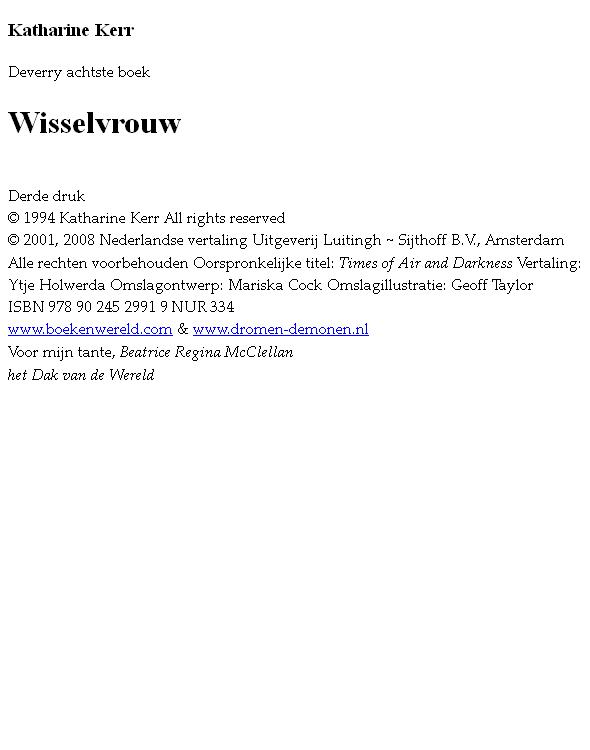 Katharine Kerr

Deverry achtste boek

Wisselvrouw

Derde druk
© 1994 Katharine Kerr All rights reserved
© 2001, 2008 Nederlandse vertaling Uitgeverij Luitingh ~ Sijthoff B.V., Amsterdam
Alle rechten voorbehouden Oorspronkelijke titel: Times of Air and Darkness Vertaling: Ytje Holwerda Omslagontwerp: Mariska Cock Omslagillustratie: Geoff Taylor
ISBN 978 90 245 2991 9 NUR 334
www.boekenwereld.com & www.dromen-demonen.nl
Voor mijn tante, Beatrice Regina McClellan
het Dak van de Wereld